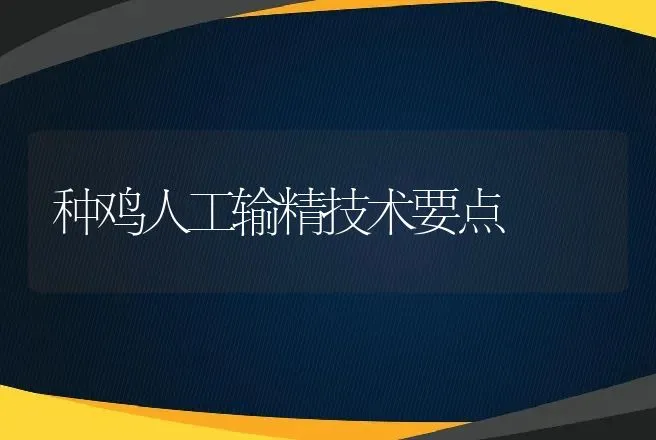 种鸡人工输精技术要点